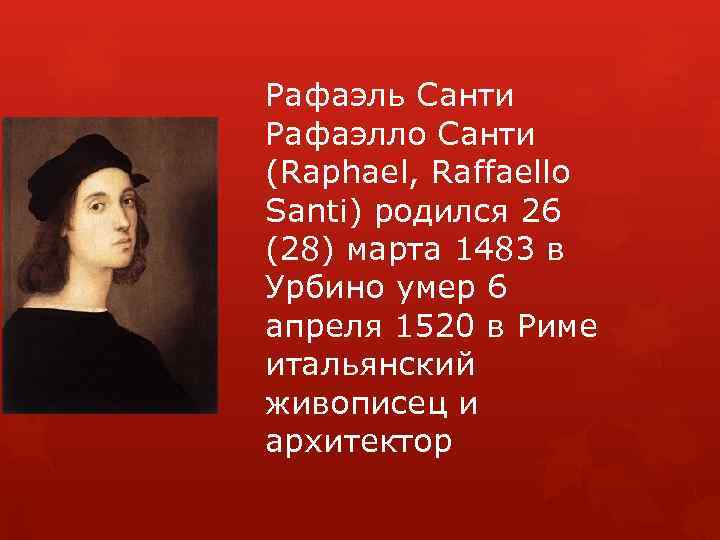 Рафаэль Санти Рафаэлло Санти (Raphael, Raffaello Santi) родился 26 (28) марта 1483 в Урбино умер 6 апреля 1520 в Риме итальянский живописец и архитектор